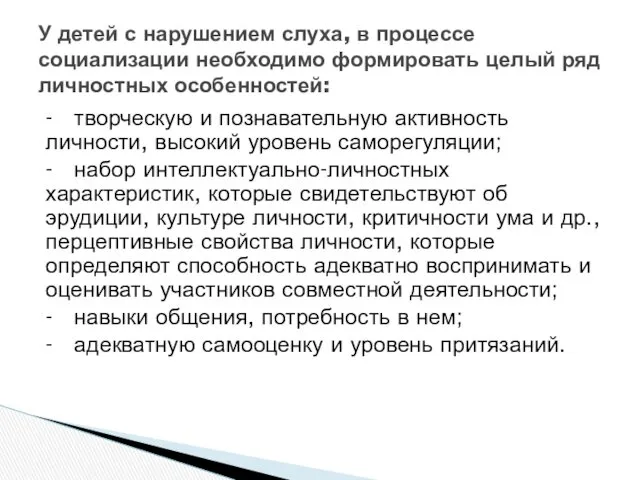 У детей с нарушением слуха, в процессе социализации необходимо формировать целый ряд личностных особенностей:

- творческую и познавательную активность личности, высокий уровень саморегуляции;
- набор интеллектуально-личностных характеристик, которые свидетельствуют об эрудиции, культуре личности, критичности ума и др., перцептивные свойства личности, которые определяют способность адекватно воспринимать и оценивать участников совместной деятельности;
- навыки общения, потребность в нем;
- адекватную самооценку и уровень притязаний.